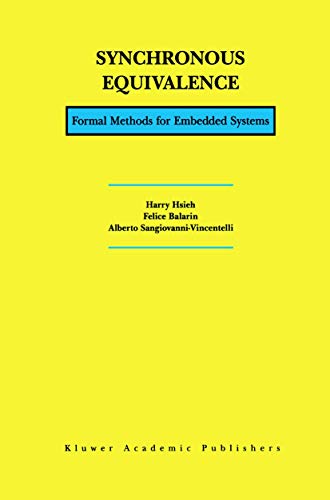 SYNCHRONOUS EQUIVALENCE

Formal Methods for Embedded Systems

Harry Hsieh
Felice Balarin
Alberto Sangiovanni-Vincentelli

Kluwer Academic Publishers